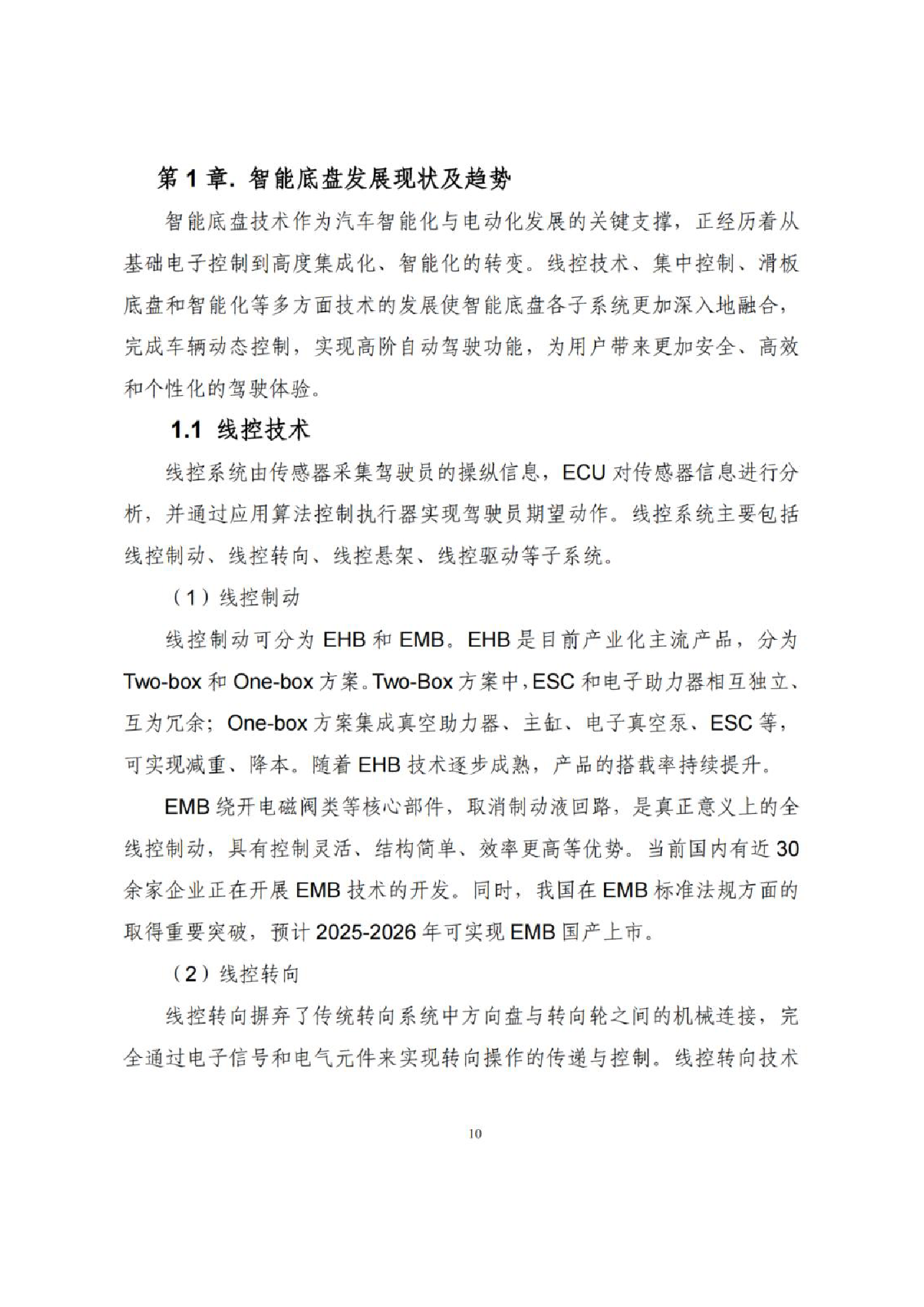 第 1 章. 智能底盘发展现状及趋势

智能底盘技术作为汽车智能化与电动化发展的关键支撑，正经历着从基础电子控制到高度集成化、智能化的转变。线控技术、集中控制、滑板底盘和智能化等多方面技术的发展使智能底盘各子系统更加深入地融合，完成车辆动态控制，实现高阶自动驾驶功能，为用户带来更加安全、高效和个性化的驾驶体验。

1.1 线控技术

线控系统由传感器采集驾驶员的操纵信息，ECU 对传感器信息进行分析，并通过应用算法控制执行器实现驾驶员期望动作。线控系统主要包括线控制动、线控转向、线控悬架、线控驱动等子系统。

（1）线控制动

线控制动可分为 EHB 和 EMB。EHB 是目前产业化主流产品，分为 Two-box 和 One-box 方案。Two-Box 方案中，ESC 和电子助力器相互独立、互为冗余；One-box 方案集成真空助力器、主缸、电子真空泵、ESC 等，可实现减重、降本。随着 EHB 技术逐步成熟，产品的搭载率持续提升。

EMB 绕开电磁阀类等核心部件，取消制动液回路，是真正意义上的全线控制动，具有控制灵活、结构简单、效率更高等优势。当前国内有近 30 余家企业正在开展 EMB 技术的开发。同时，我国在 EMB 标准法规方面的取得重要突破，预计 2025-2026 年可实现 EMB 国产上市。

（2）线控转向

线控转向摒弃了传统转向系统中方向盘与转向轮之间的机械连接，完全通过电子信号和电气元件来实现转向操作的传递与控制。线控转向技术

10